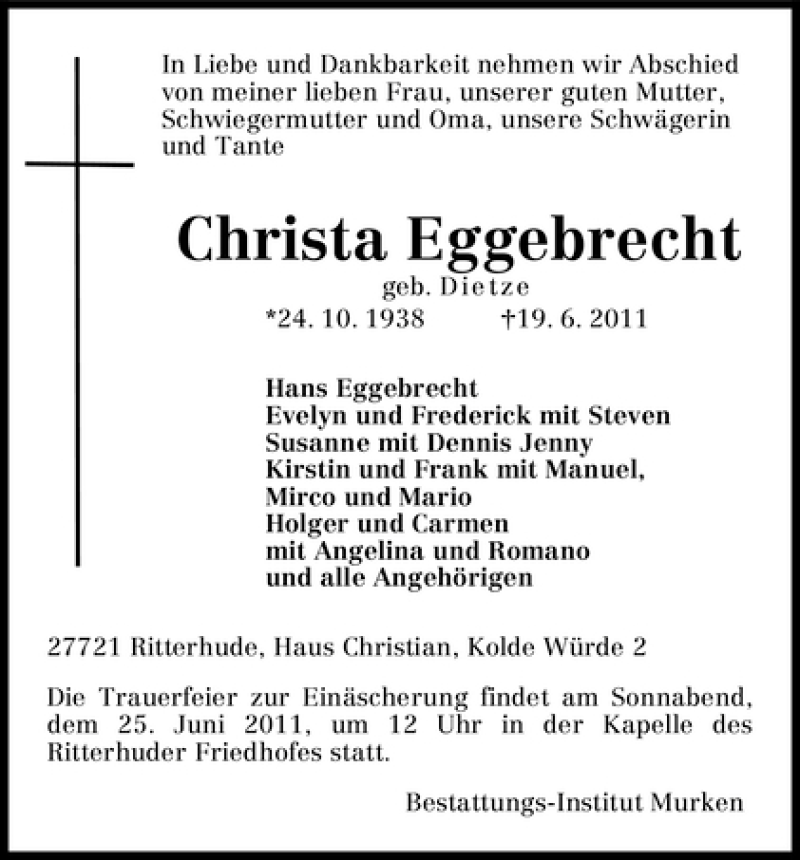 In Liebe und Dankbarkeit nehmen wir Abschied von meiner lieben Frau, unserer guten Mutter, Schwiegermutter und Oma, unsere Schwägerin und Tante

Christa Eggebrecht
geb. Dietze
*24. 10. 1938 †19. 6. 2011

Hans Eggebrecht
Evelyn und Frederick mit Steven
Susanne mit Dennis Jenny
Kirstin und Frank mit Manuel, Mirco und Mario
Holger und Carmen mit Angelina und Romano
und alle Angehörigen

27721 Ritterhude, Haus Christian, Kolde Würde 2

Die Trauerfeier zur Einäscherung findet am Sonnabend, dem 25. Juni 2011, um 12 Uhr in der Kapelle des Ritterhuder Friedhofes statt.

Bestattungs-Institut Murken